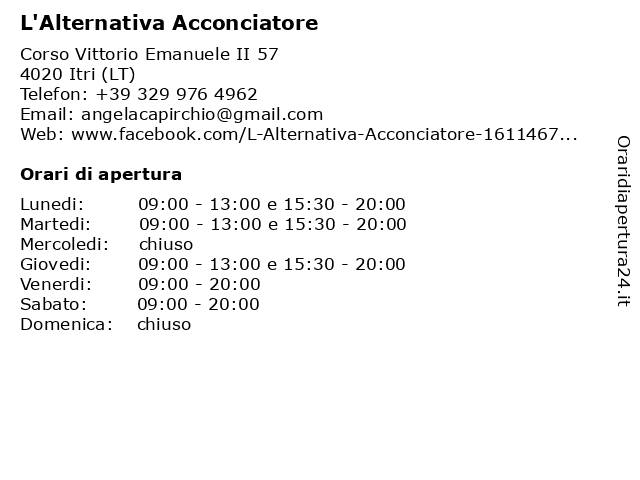 L'Alternativa Acconciatore

Corso Vittorio Emanuele II 57
4020 Itri (LT)
Telefon: +39 329 976 4962
Email: angelacapirchio@gmail.com
Web: www.facebook.com/L-Alternativa-Acconciatore-1611467...

Orari di apertura

| | |
|---|---|
| Lunedi: | 09:00 - 13:00 e 15:30 - 20:00 |
| Martedi: | 09:00 - 13:00 e 15:30 - 20:00 |
| Mercoledi: | chiuso |
| Giovedi: | 09:00 - 13:00 e 15:30 - 20:00 |
| Venerdi: | 09:00 - 20:00 |
| Sabato: | 09:00 - 20:00 |
| Domenica: | chiuso |

Oraridiapertura24.it